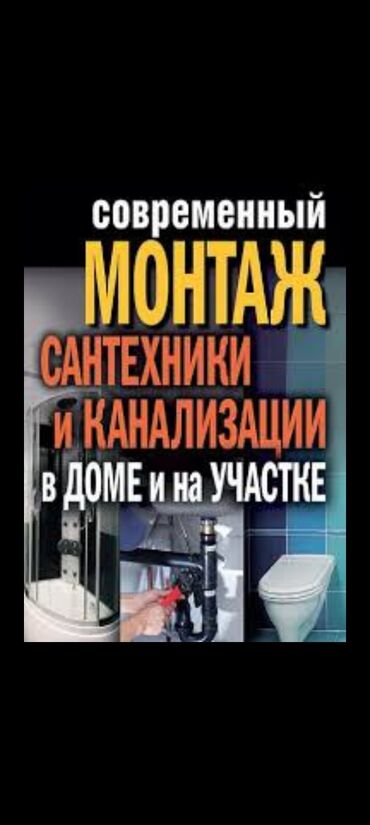 современный
МОНТАЖ
САНТЕХНИКИ
и КАНАЛИЗАЦИИ
в ДОМЕ и на УЧАСТКЕ